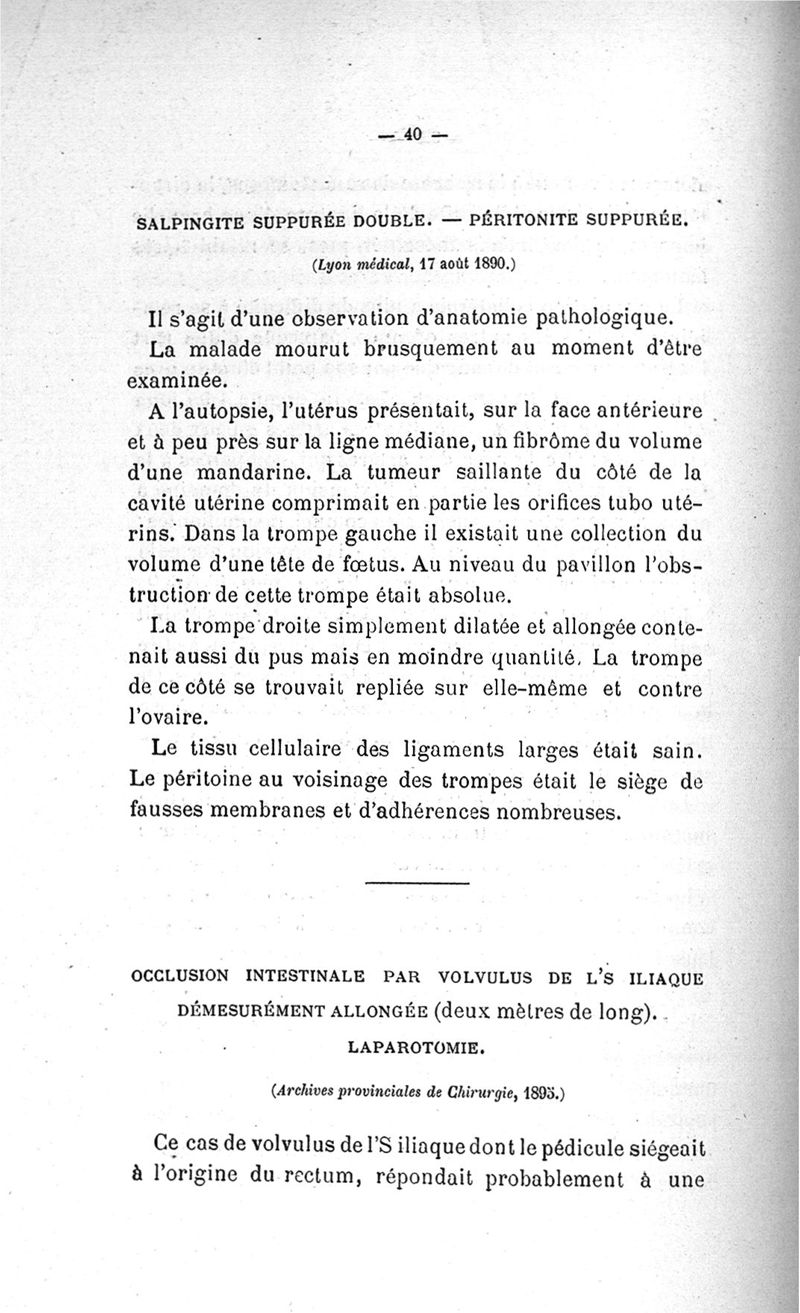 — 40 —

SALPINGITE SUPPURÉE DOUBLE. — PÉRITONITE SUPPURÉE.

(Lyon médical, 17 août 1890.)

Il s'agit d'une observation d'anatomie pathologique.

La malade mourut brusquement au moment d'être examinée.

A l'autopsie, l'utérus présentait, sur la face antérieure et à peu près sur la ligne médiane, un fibrôme du volume d'une mandarine. La tumeur saillante du côté de la cavité utérine comprimait en partie les orifices tubo utérins. Dans la trompe gauche il existait une collection du volume d'une tête de fœtus. Au niveau du pavillon l'obstruction de cette trompe était absolue.

La trompe droite simplement dilatée et allongée contenait aussi du pus mais en moindre quantité. La trompe de ce côté se trouvait repliée sur elle-même et contre l'ovaire.

Le tissu cellulaire des ligaments larges était sain. Le péritoine au voisinage des trompes était le siège de fausses membranes et d'adhérences nombreuses.

OCCLUSION INTESTINALE PAR VOLVULUS DE L'S ILIAQUE DÉMESURÉMENT ALLONGÉE (deux mètres de long). LAPAROTOMIE.

(Archives provinciales de Chirurgie, 1895.)

Ce cas de volvulus de l'S iliaque dont le pédicule siégeait à l'origine du rectum, répondait probablement à une